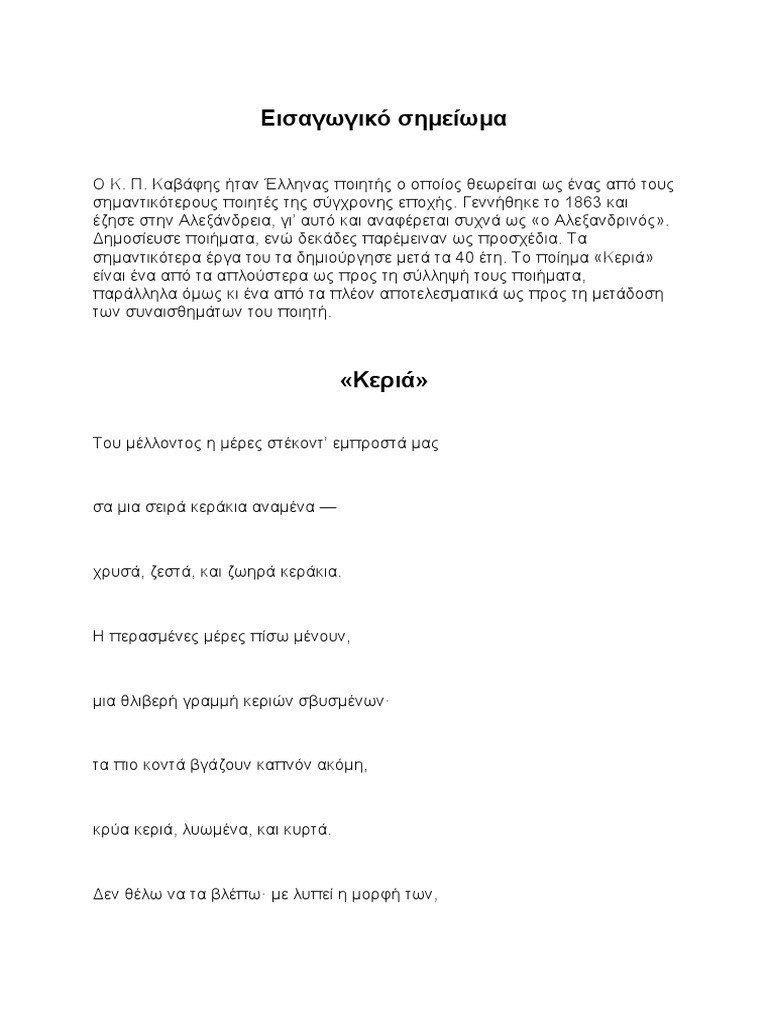 Εισαγωγικό σημείωμα

Ο Κ. Π. Καβάφης ήταν Έλληνας ποιητής ο οποίος θεωρείται ως ένας από τους σημαντικότερους ποιητές της σύγχρονης εποχής. Γεννήθηκε το 1863 και έζησε στην Αλεξάνδρεια, γι' αυτό και αναφέρεται συχνά ως «ο Αλεξανδρινός». Δημοσίευσε ποιήματα, ενώ δεκάδες παρέμειναν ως προσχέδια. Τα σημαντικότερα έργα του τα δημιούργησε μετά τα 40 έτη. Το ποίημα «Κεριά» είναι ένα από τα απλούστερα ως προς τη σύλληψή τους ποιήματα, παράλληλα όμως κι ένα από τα πλέον αποτελεσματικά ως προς τη μετάδοση των συναισθημάτων του ποιητή.

«Κεριά»

Του μέλλοντος η μέρες στέκοντ' εμπροστά μας

σα μια σειρά κεράκια αναμένα —

χρυσά, ζεστά, και ζωηρά κεράκια.

Η περασμένες μέρες πίσω μένουν,

μια θλιβερή γραμμή κεριών σβυσμένων·

τα πιο κοντά βγάζουν καπνόν ακόμη,

κρύα κεριά, λυωμένα, και κυρτά.

Δεν θέλω να τα βλέπω· με λυπεί η μορφή των,